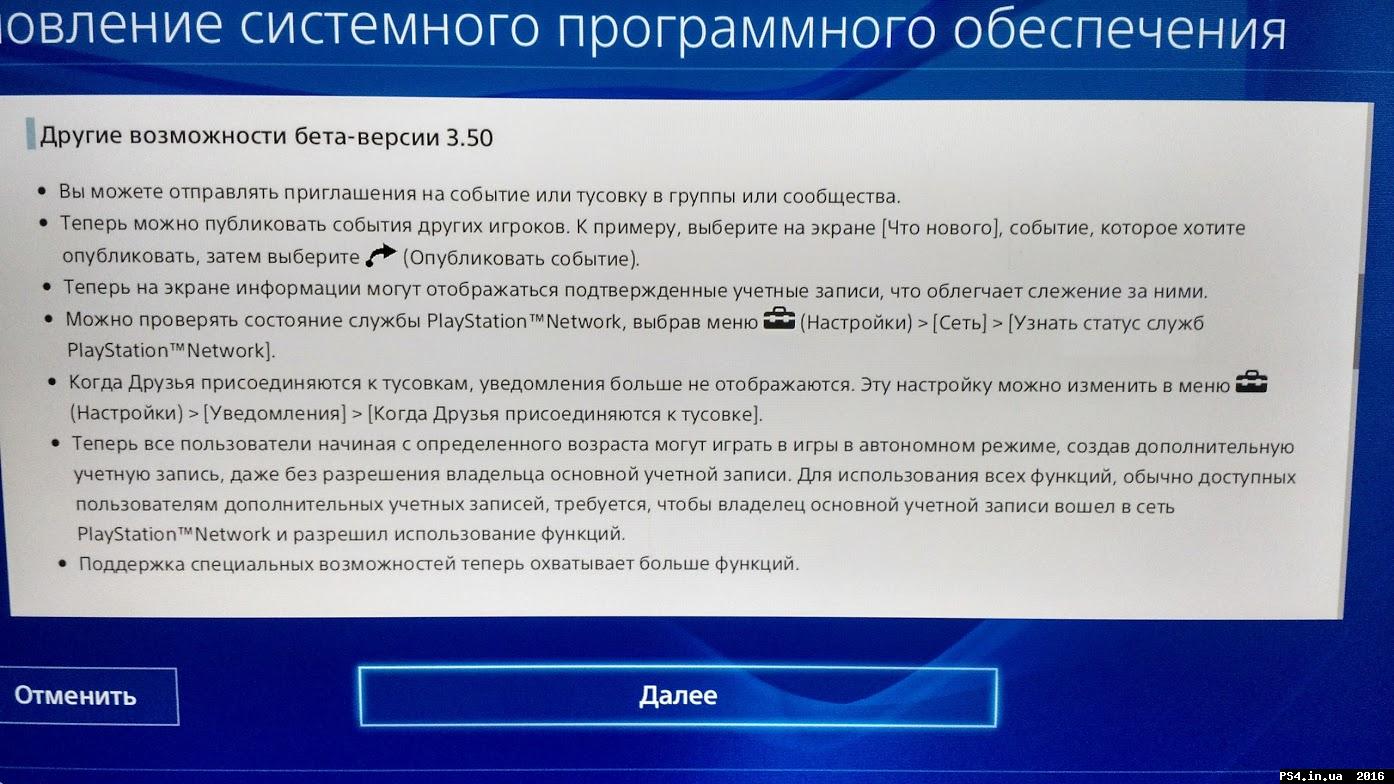 овление системного программного обеспечения

Другие возможности бета-версии 3.50

• Вы можете отправлять приглашения на событие или тусовку в группы или сообщества.
• Теперь можно публиковать события других игроков. К примеру, выберите на экране [Что нового], событие, которое хотите опубликовать, затем выберите (Опубликовать событие).
• Теперь на экране информации могут отображаться подтвержденные учетные записи, что облегчает слежение за ними.
• Можно проверять состояние службы PlayStation™Network, выбрав меню (Настройки) > [Сеть] > [Узнать статус служб PlayStation™Network].
• Когда Друзья присоединяются к тусовкам, уведомления больше не отображаются. Эту настройку можно изменить в меню (Настройки) > [Уведомления] > [Когда Друзья присоединяются к тусовке].
• Теперь все пользователи начиная с определенного возраста могут играть в игры в автономном режиме, создав дополнительную учетную запись, даже без разрешения владельца основной учетной записи. Для использования всех функций, обычно доступных пользователям дополнительных учетных записей, требуется, чтобы владелец основной учетной записи вошел в сеть PlayStation™Network и разрешил использование функций.
• Поддержка специальных возможностей теперь охватывает больше функций.

Отменить

Далее

PS4.in.ua 2016